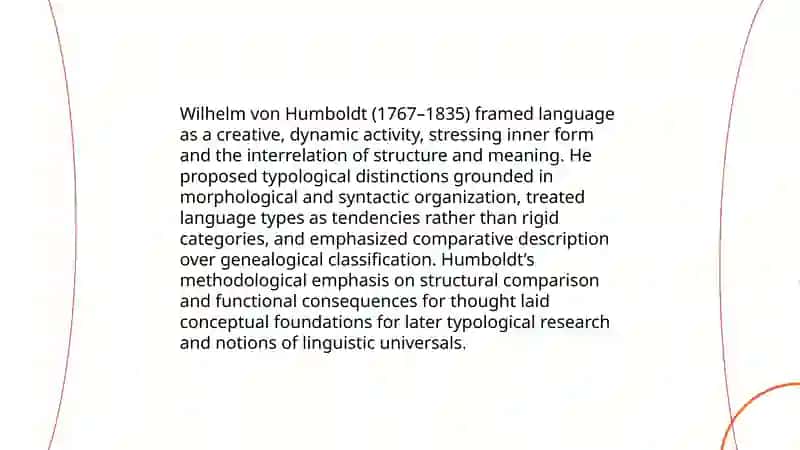 Wilhelm von Humboldt (1767–1835) framed language as a creative, dynamic activity, stressing inner form and the interrelation of structure and meaning. He proposed typological distinctions grounded in morphological and syntactic organization, treated language types as tendencies rather than rigid categories, and emphasized comparative description over genealogical classification. Humboldt's methodological emphasis on structural comparison and functional consequences for thought laid conceptual foundations for later typological research and notions of linguistic universals.